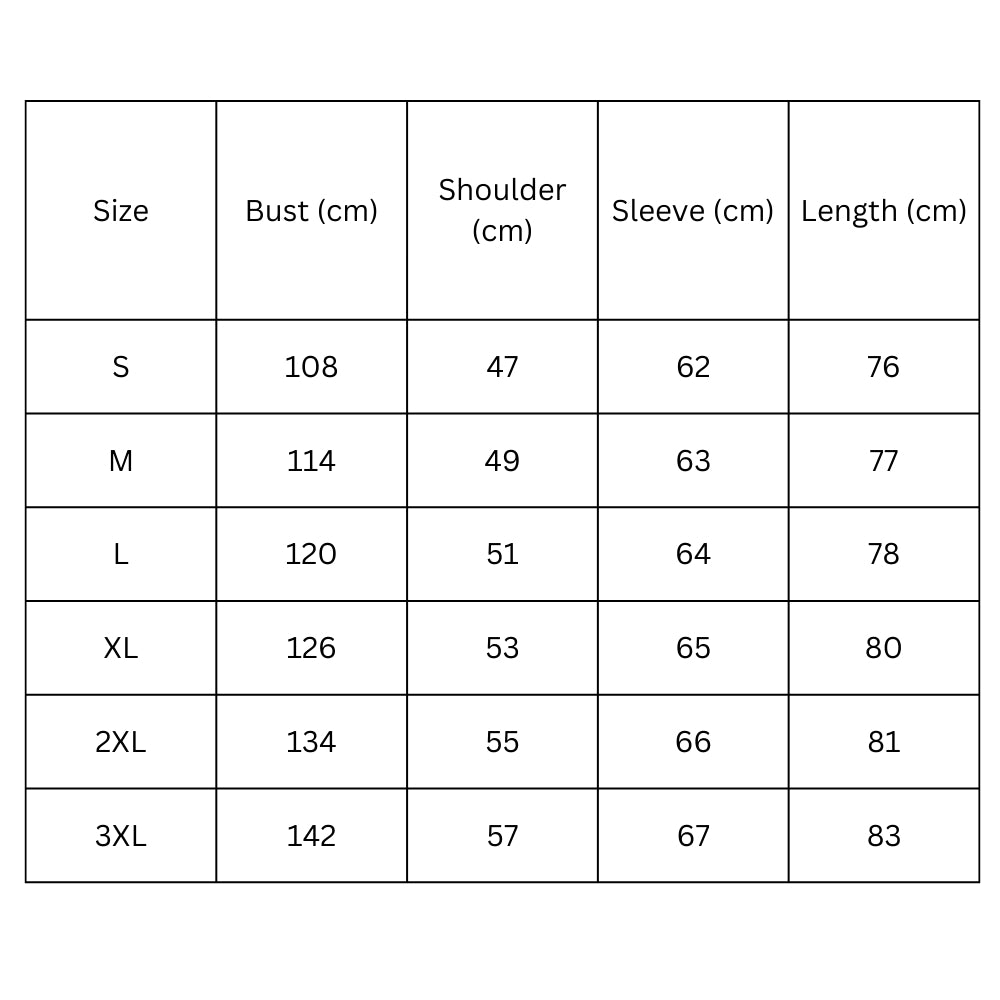 | Size | Bust (cm) | Shoulder (cm) | Sleeve (cm) | Length (cm) |
|---|---|---|---|---|
| S | 108 | 47 | 62 | 76 |
| M | 114 | 49 | 63 | 77 |
| L | 120 | 51 | 64 | 78 |
| XL | 126 | 53 | 65 | 80 |
| 2XL | 134 | 55 | 66 | 81 |
| 3XL | 142 | 57 | 67 | 83 |